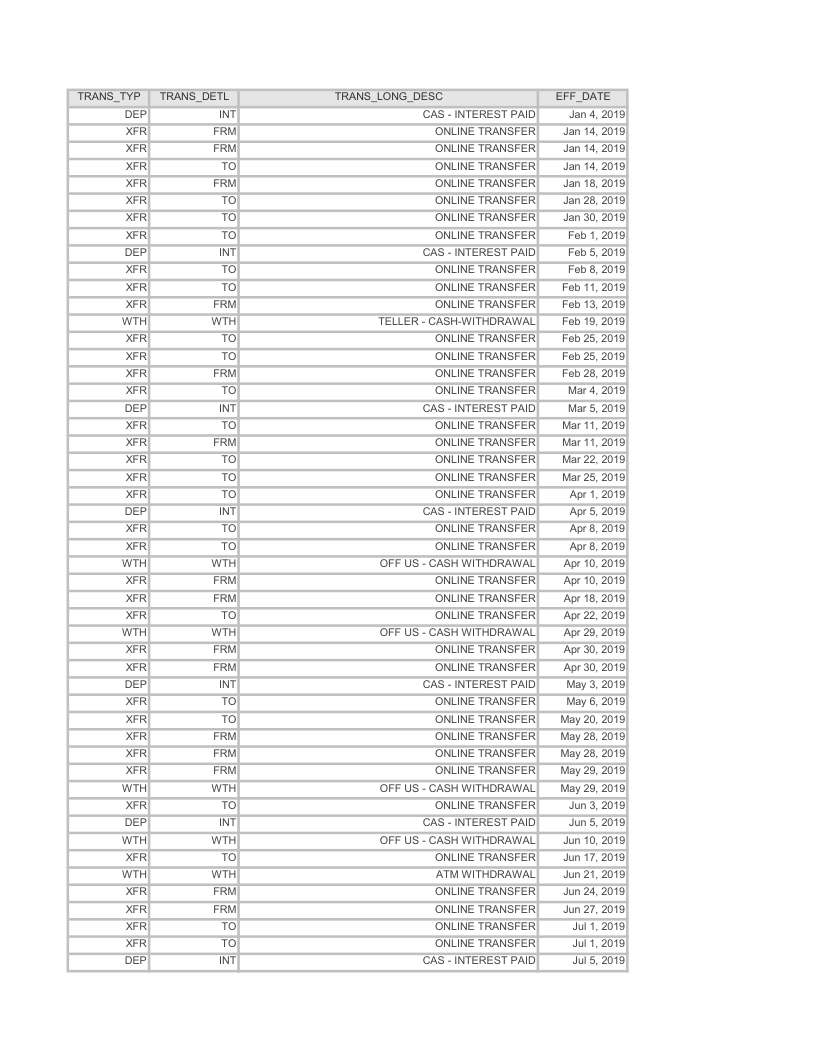 | TRANS_TYP | TRANS_DETL | TRANS_LONG_DESC | EFF_DATE |
|---|---|---|---|
| DEP | INT | CAS - INTEREST PAID | Jan 4, 2019 |
| XFR | FRM | ONLINE TRANSFER | Jan 14, 2019 |
| XFR | FRM | ONLINE TRANSFER | Jan 14, 2019 |
| XFR | TO | ONLINE TRANSFER | Jan 14, 2019 |
| XFR | FRM | ONLINE TRANSFER | Jan 18, 2019 |
| XFR | TO | ONLINE TRANSFER | Jan 28, 2019 |
| XFR | TO | ONLINE TRANSFER | Jan 30, 2019 |
| XFR | TO | ONLINE TRANSFER | Feb 1, 2019 |
| DEP | INT | CAS - INTEREST PAID | Feb 5, 2019 |
| XFR | TO | ONLINE TRANSFER | Feb 8, 2019 |
| XFR | TO | ONLINE TRANSFER | Feb 11, 2019 |
| XFR | FRM | ONLINE TRANSFER | Feb 13, 2019 |
| WTH | WTH | TELLER - CASH-WITHDRAWAL | Feb 19, 2019 |
| XFR | TO | ONLINE TRANSFER | Feb 25, 2019 |
| XFR | TO | ONLINE TRANSFER | Feb 25, 2019 |
| XFR | FRM | ONLINE TRANSFER | Feb 28, 2019 |
| XFR | TO | ONLINE TRANSFER | Mar 4, 2019 |
| DEP | INT | CAS - INTEREST PAID | Mar 5, 2019 |
| XFR | TO | ONLINE TRANSFER | Mar 11, 2019 |
| XFR | FRM | ONLINE TRANSFER | Mar 11, 2019 |
| XFR | TO | ONLINE TRANSFER | Mar 22, 2019 |
| XFR | TO | ONLINE TRANSFER | Mar 25, 2019 |
| XFR | TO | ONLINE TRANSFER | Apr 1, 2019 |
| DEP | INT | CAS - INTEREST PAID | Apr 5, 2019 |
| XFR | TO | ONLINE TRANSFER | Apr 8, 2019 |
| XFR | TO | ONLINE TRANSFER | Apr 8, 2019 |
| WTH | WTH | OFF US - CASH WITHDRAWAL | Apr 10, 2019 |
| XFR | FRM | ONLINE TRANSFER | Apr 10, 2019 |
| XFR | FRM | ONLINE TRANSFER | Apr 18, 2019 |
| XFR | TO | ONLINE TRANSFER | Apr 22, 2019 |
| WTH | WTH | OFF US - CASH WITHDRAWAL | Apr 29, 2019 |
| XFR | FRM | ONLINE TRANSFER | Apr 30, 2019 |
| XFR | FRM | ONLINE TRANSFER | Apr 30, 2019 |
| DEP | INT | CAS - INTEREST PAID | May 3, 2019 |
| XFR | TO | ONLINE TRANSFER | May 6, 2019 |
| XFR | TO | ONLINE TRANSFER | May 20, 2019 |
| XFR | FRM | ONLINE TRANSFER | May 28, 2019 |
| XFR | FRM | ONLINE TRANSFER | May 28, 2019 |
| XFR | FRM | ONLINE TRANSFER | May 29, 2019 |
| WTH | WTH | OFF US - CASH WITHDRAWAL | May 29, 2019 |
| XFR | TO | ONLINE TRANSFER | Jun 3, 2019 |
| DEP | INT | CAS - INTEREST PAID | Jun 5, 2019 |
| WTH | WTH | OFF US - CASH WITHDRAWAL | Jun 10, 2019 |
| XFR | TO | ONLINE TRANSFER | Jun 17, 2019 |
| WTH | WTH | ATM WITHDRAWAL | Jun 21, 2019 |
| XFR | FRM | ONLINE TRANSFER | Jun 24, 2019 |
| XFR | FRM | ONLINE TRANSFER | Jun 27, 2019 |
| XFR | TO | ONLINE TRANSFER | Jul 1, 2019 |
| XFR | TO | ONLINE TRANSFER | Jul 1, 2019 |
| DEP | INT | CAS - INTEREST PAID | Jul 5, 2019 |